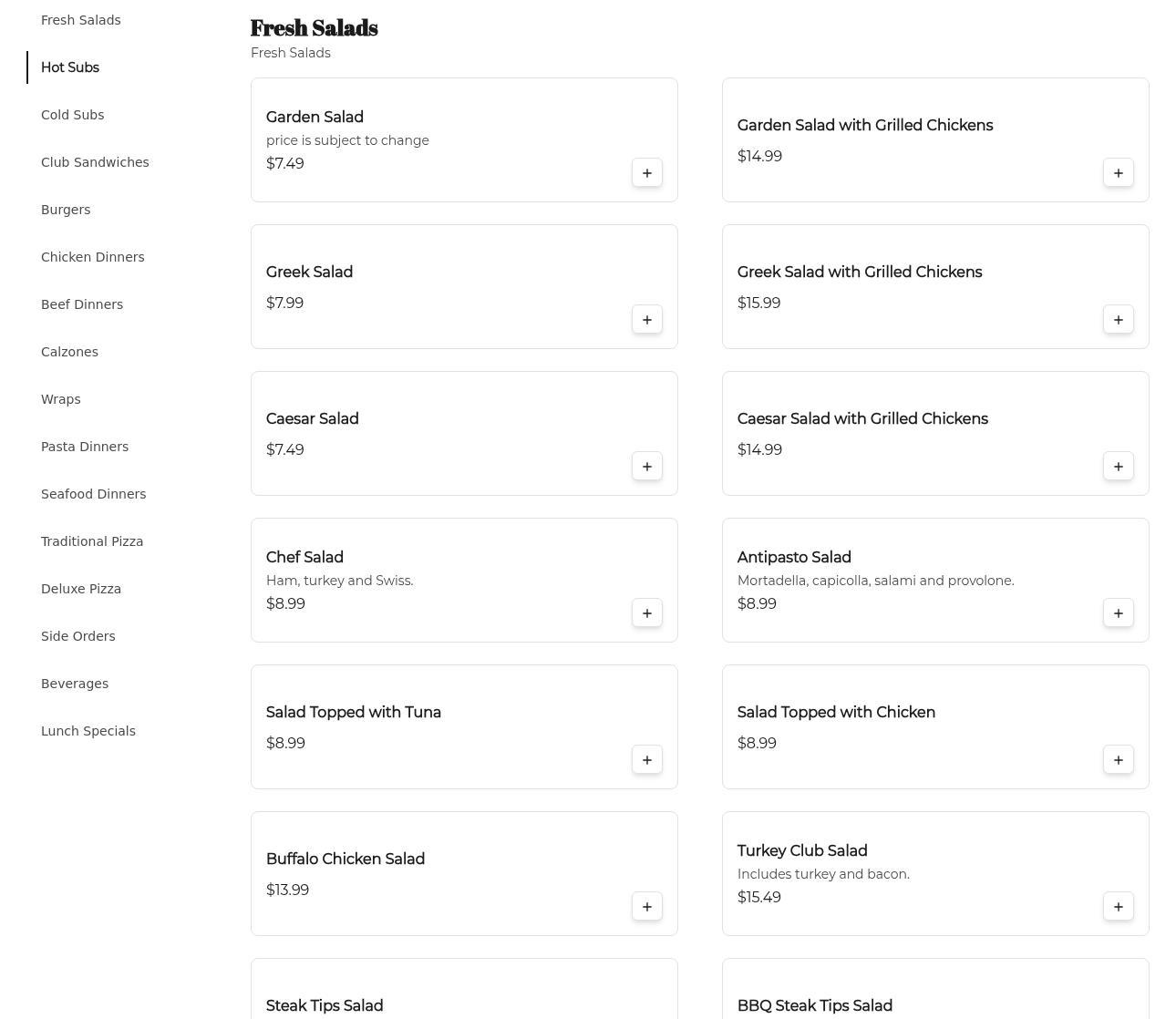 Fresh Salads

Hot Subs

Cold Subs

Club Sandwiches

Burgers

Chicken Dinners

Beef Dinners

Calzones

Wraps

Pasta Dinners

Seafood Dinners

Traditional Pizza

Deluxe Pizza

Side Orders

Beverages

Lunch Specials

Fresh Salads
Fresh Salads

Garden Salad
price is subject to change
$7.49
+

Garden Salad with Grilled Chickens
$14.99
+

Greek Salad
$7.99
+

Greek Salad with Grilled Chickens
$15.99
+

Caesar Salad
$7.49
+

Caesar Salad with Grilled Chickens
$14.99
+

Chef Salad
Ham, turkey and Swiss.
$8.99
+

Antipasto Salad
Mortadella, capicolla, salami and provolone.
$8.99
+

Salad Topped with Tuna
$8.99
+

Salad Topped with Chicken
$8.99
+

Buffalo Chicken Salad
$13.99
+

Turkey Club Salad
Includes turkey and bacon.
$15.49
+

Steak Tips Salad

BBQ Steak Tips Salad